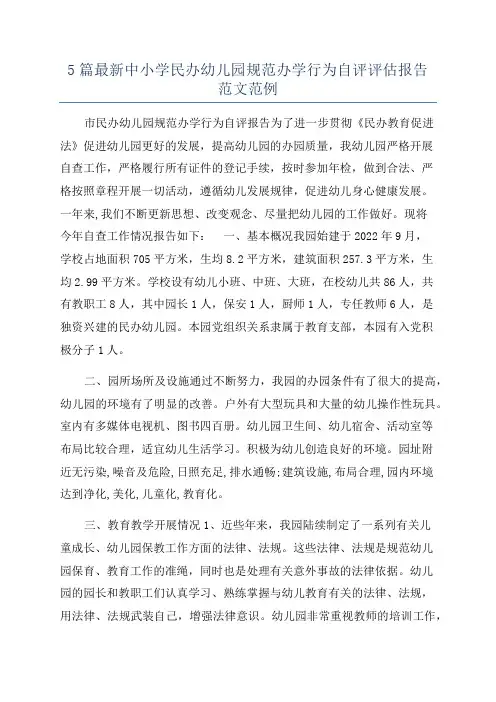 5篇最新中小学民办幼儿园规范办学行为自评评估报告范文范例

市民办幼儿园规范办学行为自评报告为了进一步贯彻《民办教育促进法》促进幼儿园更好的发展，提高幼儿园的办园质量，我幼儿园严格开展自查工作，严格履行所有证件的登记手续，按时参加年检，做到合法、严格按照章程开展一切活动，遵循幼儿发展规律，促进幼儿身心健康发展。一年来，我们不断更新思想、改变观念、尽量把幼儿园的工作做好。现将今年自查工作情况报告如下：　一、基本概况我园始建于2022年9月，学校占地面积705平方米，生均8.2平方米，建筑面积257.3平方米，生均2.99平方米。学校设有幼儿小班、中班、大班，在校幼儿共86人，共有教职工8人，其中园长1人，保安1人，厨师1人，专任教师6人，是独资兴建的民办幼儿园。本园党组织关系隶属于教育支部，本园有入党积极分子1人。

二、园所场所及设施通过不断努力，我园的办园条件有了很大的提高，幼儿园的环境有了明显的改善。户外有大型玩具和大量的幼儿操作性玩具。室内有多媒体电视机、图书四百册。幼儿园卫生间、幼儿宿舍、活动室等布局比较合理，适宜幼儿生活学习。积极为幼儿创造良好的环境。园址附近无污染，噪音及危险，日照充足，排水通畅；建筑设施，布局合理，园内环境达到净化，美化，儿童化，教育化。

三、教育教学开展情况1、近些年来，我园陆续制定了一系列有关儿童成长、幼儿园保教工作方面的法律、法规。这些法律、法规是规范幼儿园保育、教育工作的准绳，同时也是处理有关意外事故的法律依据。幼儿园的园长和教职工们认真学习、熟练掌握与幼儿教育有关的法律、法规，用法律、法规武装自己，增强法律意识。幼儿园非常重视教师的培训工作，